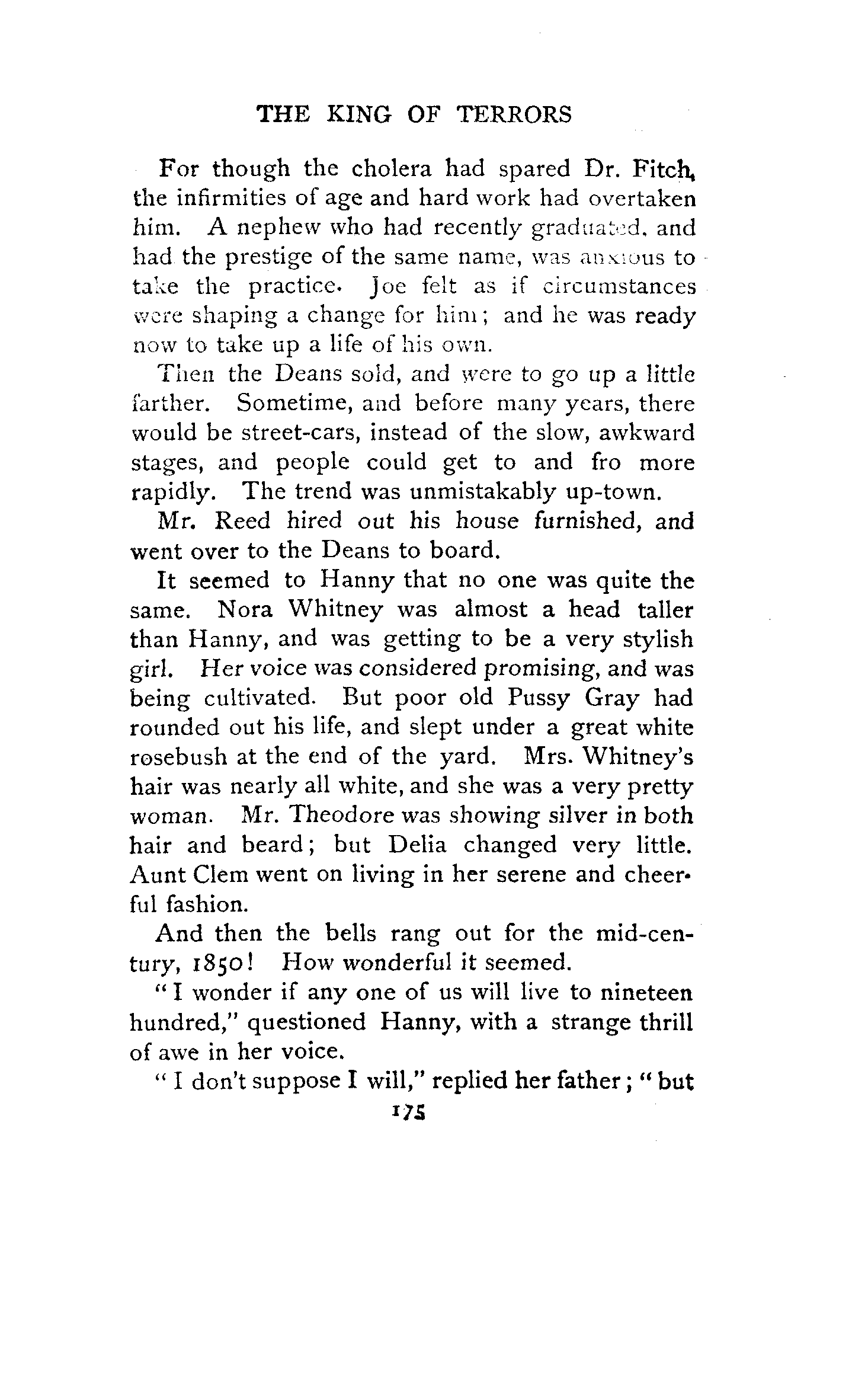 THE KING OF TERRORS

For though the cholera had spared Dr. Fitch, the infirmities of age and hard work had overtaken him. A nephew who had recently graduated, and had the prestige of the same name, was anxious to take the practice. Joe felt as if circumstances were shaping a change for him; and he was ready now to take up a life of his own.

Then the Deans sold, and were to go up a little farther. Sometime, and before many years, there would be street-cars, instead of the slow, awkward stages, and people could get to and fro more rapidly. The trend was unmistakably up-town.

Mr. Reed hired out his house furnished, and went over to the Deans to board.

It seemed to Hanny that no one was quite the same. Nora Whitney was almost a head taller than Hanny, and was getting to be a very stylish girl. Her voice was considered promising, and was being cultivated. But poor old Pussy Gray had rounded out his life, and slept under a great white rosebush at the end of the yard. Mrs. Whitney's hair was nearly all white, and she was a very pretty woman. Mr. Theodore was showing silver in both hair and beard; but Delia changed very little. Aunt Clem went on living in her serene and cheerful fashion.

And then the bells rang out for the mid-century, 1850! How wonderful it seemed.

"I wonder if any one of us will live to nineteen hundred," questioned Hanny, with a strange thrill of awe in her voice.

"I don't suppose I will," replied her father; "but

175